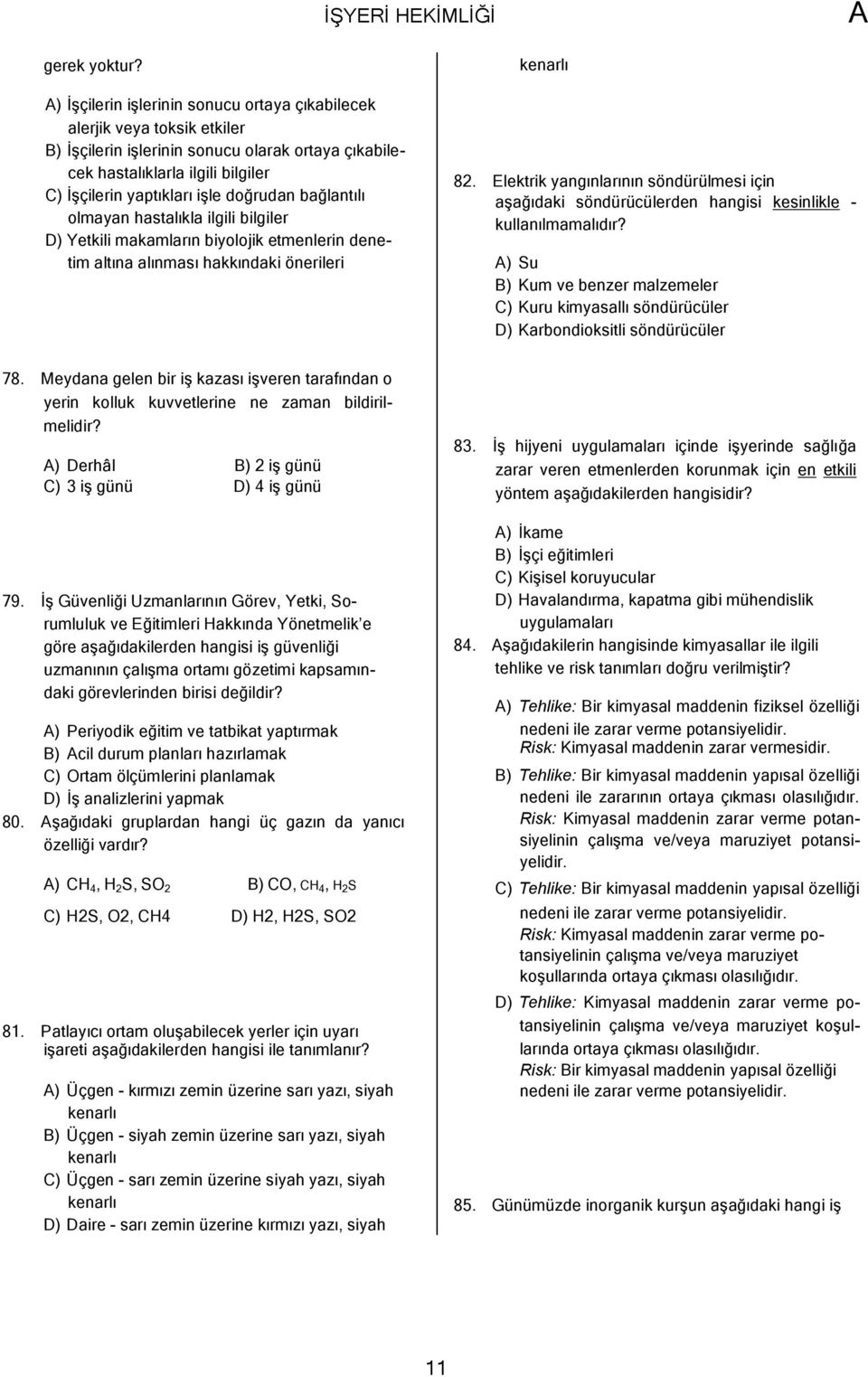 İŞYERİ HEKİMLİĞİ A

gerek yoktur?

A) İşçilerin işlerinin sonucu ortaya çıkabilecek alerjik veya toksik etkiler
B) İşçilerin işlerinin sonucu olarak ortaya çıkabilecek hastalıklarla ilgili bilgiler
C) İşçilerin yaptıkları işle doğrudan bağlantılı olmayan hastalıkla ilgili bilgiler
D) Yetkili makamların biyolojik etmenlerin denetim altına alınması hakkındaki önerileri

78. Meydana gelen bir iş kazası işveren tarafından o yerin kolluk kuvvetlerine ne zaman bildirilmelidir?

A) Derhâl
B) 2 iş günü
C) 3 iş günü
D) 4 iş günü

79. İş Güvenliği Uzmanlarının Görev, Yetki, Sorumluluk ve Eğitimleri Hakkında Yönetmelik'e göre aşağıdakilerden hangisi iş güvenliği uzmanının çalışma ortamı gözetimi kapsamındaki görevlerinden birisi değildir?

A) Periyodik eğitim ve tatbikat yaptırmak
B) Acil durum planları hazırlamak
C) Ortam ölçümlerini planlamak
D) İş analizlerini yapmak

80. Aşağıdaki gruplardan hangi üç gazın da yanıcı özelliği vardır?

A) $CH_4$, $H_2S$, $SO_2$
B) CO, $CH_4$, $H_2S$
C) H2S, O2, CH4
D) H2, H2S, SO2

81. Patlayıcı ortam oluşabilecek yerler için uyarı işareti aşağıdakilerden hangisi ile tanımlanır?

A) Üçgen - kırmızı zemin üzerine sarı yazı, siyah kenarlı
B) Üçgen - siyah zemin üzerine sarı yazı, siyah kenarlı
C) Üçgen - sarı zemin üzerine siyah yazı, siyah kenarlı
D) Daire - sarı zemin üzerine kırmızı yazı, siyah kenarlı

82. Elektrik yangınlarının söndürülmesi için aşağıdaki söndürücülerden hangisi kesinlikle - kullanılmamalıdır?

A) Su
B) Kum ve benzer malzemeler
C) Kuru kimyasallı söndürücüler
D) Karbondioksitli söndürücüler

83. İş hijyeni uygulamaları içinde işyerinde sağlığa zarar veren etmenlerden korunmak için en etkili yöntem aşağıdakilerden hangisidir?

A) İkame
B) İşçi eğitimleri
C) Kişisel koruyucular
D) Havalandırma, kapatma gibi mühendislik uygulamaları

84. Aşağıdakilerin hangisinde kimyasallar ile ilgili tehlike ve risk tanımları doğru verilmiştir?

A) Tehlike: Bir kimyasal maddenin fiziksel özelliği nedeni ile zarar verme potansiyelidir.
Risk: Kimyasal maddenin zarar vermesidir.
B) Tehlike: Bir kimyasal maddenin yapısal özelliği nedeni ile zararının ortaya çıkması olasılığıdır.
Risk: Kimyasal maddenin zarar verme potansiyelinin çalışma ve/veya maruziyet potansiyelidir.
C) Tehlike: Bir kimyasal maddenin yapısal özelliği nedeni ile zarar verme potansiyelidir.
Risk: Kimyasal maddenin zarar verme potansiyelinin çalışma ve/veya maruziyet koşullarında ortaya çıkması olasılığıdır.
D) Tehlike: Kimyasal maddenin zarar verme potansiyelinin çalışma ve/veya maruziyet koşullarında ortaya çıkması olasılığıdır.
Risk: Bir kimyasal maddenin yapısal özelliği nedeni ile zarar verme potansiyelidir.

85. Günümüzde inorganik kurşun aşağıdaki hangi iş

11